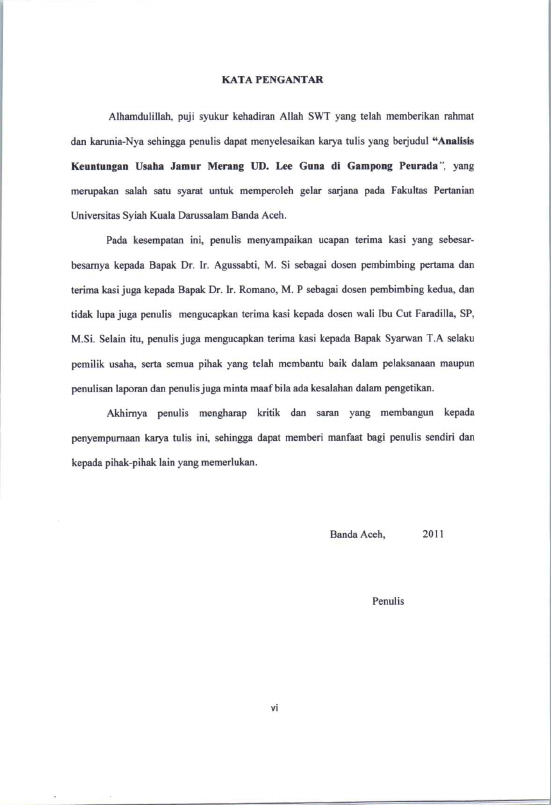 KATA PENGANTAR

Alhamdulillah, puji syukur kehadiran Allah SWT yang telah memberikan rahmat dan karunia-Nya sehingga penulis dapat menyelesaikan karya tulis yang berjudul "Analisis Keuntungan Usaha Jamur Merang UD. Lee Guna di Gampong Peurada", yang merupakan salah satu syarat untuk memperoleh gelar sarjana pada Fakultas Pertanian Universitas Syiah Kuala Darussalam Banda Aceh.

Pada kesempatan ini, penulis menyampaikan ucapan terima kasi yang sebesar-besarnya kepada Bapak Dr. Ir. Agussabti, M. Si sebagai dosen pembimbing pertama dan terima kasi juga kepada Bapak Dr. Ir. Romano, M. P sebagai dosen pembimbing kedua, dan tidak lupa juga penulis mengucapkan terima kasi kepada dosen wali Ibu Cut Faradilla, SP, M.Si. Selain itu, penulis juga mengucapkan terima kasi kepada Bapak Syarwan T.A selaku pemilik usaha, serta semua pihak yang telah membantu baik dalam pelaksanaan maupun penulisan laporan dan penulis juga minta maaf bila ada kesalahan dalam pengetikan.

Akhirnya penulis mengharap kritik dan saran yang membangun kepada penyempurnaan karya tulis ini, sehingga dapat memberi manfaat bagi penulis sendiri dan kepada pihak-pihak lain yang memerlukan.

Banda Aceh, 2011

Penulis

vi